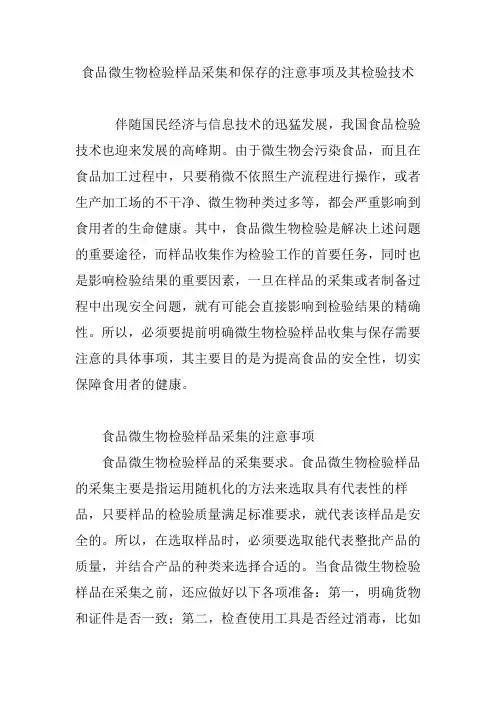 食品微生物检验样品采集和保存的注意事项及其检验技术

伴随国民经济与信息技术的迅猛发展，我国食品检验技术也迎来发展的高峰期。由于微生物会污染食品，而且在食品加工过程中，只要稍微不依照生产流程进行操作，或者生产加工场的不干净、微生物种类过多等，都会严重影响到食用者的生命健康。其中，食品微生物检验是解决上述问题的重要途径，而样品收集作为检验工作的首要任务，同时也是影响检验结果的重要因素，一旦在样品的采集或者制备过程中出现安全问题，就有可能会直接影响到检验结果的精确性。所以，必须要提前明确微生物检验样品收集与保存需要注意的具体事项，其主要目的是为提高食品的安全性，切实保障食用者的健康。

食品微生物检验样品采集的注意事项

食品微生物检验样品的采集要求。食品微生物检验样品的采集主要是指运用随机化的方法来选取具有代表性的样品，只要样品的检验质量满足标准要求，就代表该样品是安全的。所以，在选取样品时，必须要选取能代表整批产品的质量，并结合产品的种类来选择合适的。当食品微生物检验样品在采集之前，还应做好以下各项准备：第一，明确货物和证件是否一致；第二，检查使用工具是否经过消毒，比如